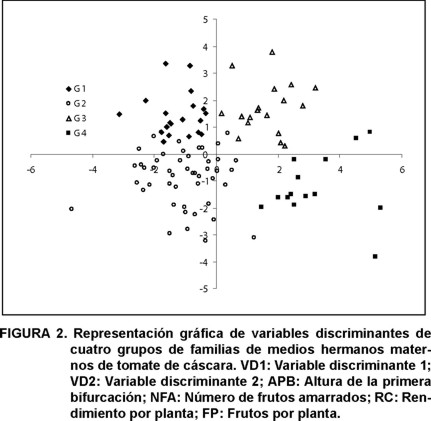 5
4
3
2
1
0
-1
-2
-3
-4
-5
-6
-4
-2
0
2
4
6

G1
G2
G3
G4

FIGURA 2. Representación gráfica de variables discriminantes de cuatro grupos de familias de medios hermanos maternos de tomate de cáscara. VD1: Variable discriminante 1; VD2: Variable discriminante 2; APB: Altura de la primera bifurcación; NFA: Número de frutos amarrados; RC: Rendimiento por planta; FP: Frutos por planta.